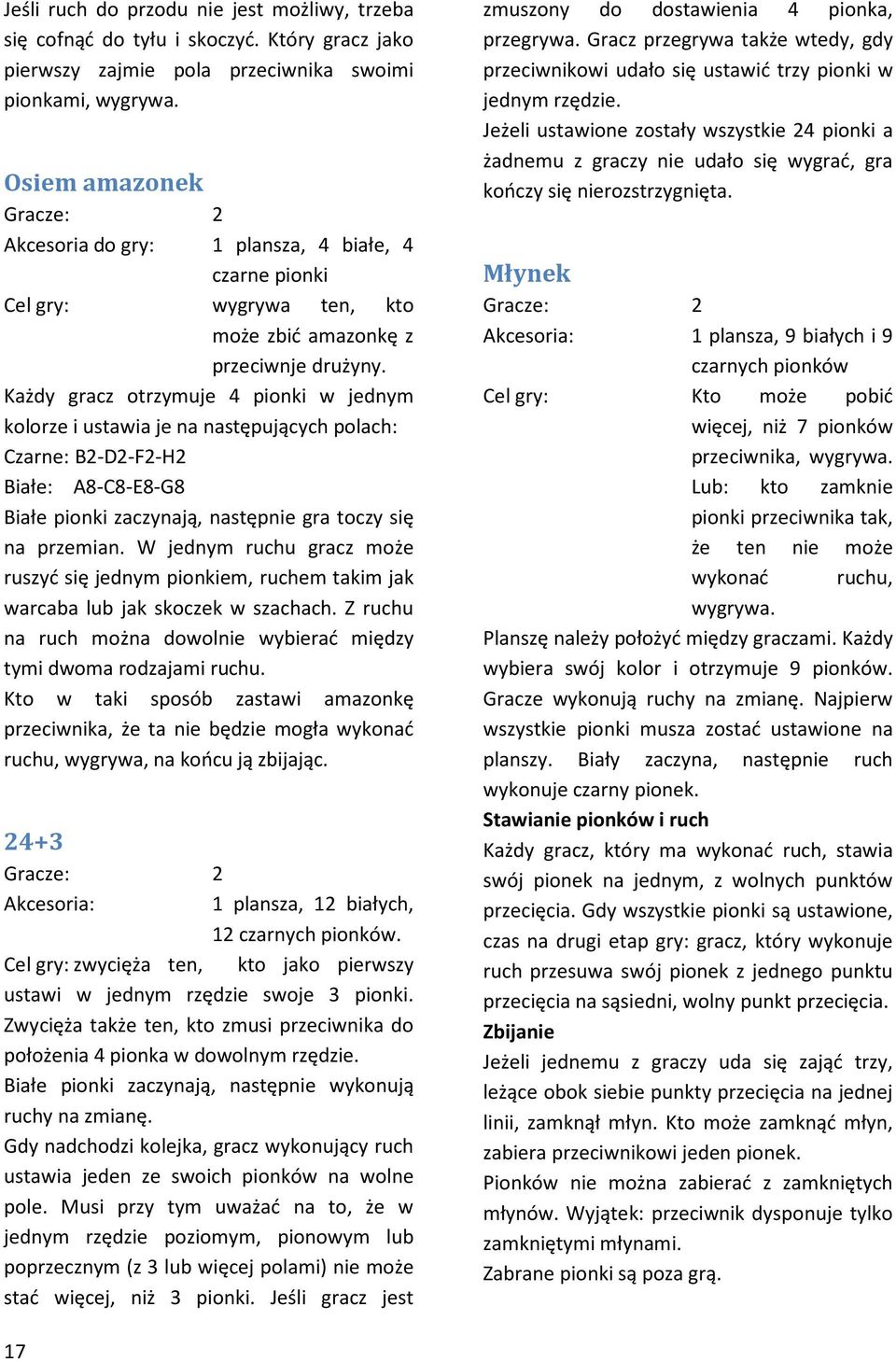 Jeśli ruch do przodu nie jest możliwy, trzeba się cofnąć do tyłu i skoczyć. Który gracz jako pierwszy zajmie pola przeciwnika swoimi pionkami, wygrywa.

Osiem amazonek

Gracze: 2
Akcesoria do gry: 1 plansza, 4 białe, 4 czarne pionki
Cel gry: wygrywa ten, kto może zbić amazonkę z przeciwnje drużyny.

Każdy gracz otrzymuje 4 pionki w jednym kolorze i ustawia je na następujących polach:
Czarne: B2-D2-F2-H2
Białe: A8-C8-E8-G8
Białe pionki zaczynają, następnie gra toczy się na przemian. W jednym ruchu gracz może ruszyć się jednym pionkiem, ruchem takim jak warcaba lub jak skoczek w szachach. Z ruchu na ruch można dowolnie wybierać między tymi dwoma rodzajami ruchu.
Kto w taki sposób zastawi amazonkę przeciwnika, że ta nie będzie mogła wykonać ruchu, wygrywa, na końcu ją zbijając.

24+3

Gracze: 2
Akcesoria: 1 plansza, 12 białych, 12 czarnych pionków.
Cel gry: zwycięża ten, kto jako pierwszy ustawi w jednym rzędzie swoje 3 pionki. Zwycięża także ten, kto zmusi przeciwnika do położenia 4 pionka w dowolnym rzędzie.
Białe pionki zaczynają, następnie wykonują ruchy na zmianę.
Gdy nadchodzi kolejka, gracz wykonujący ruch ustawia jeden ze swoich pionków na wolne pole. Musi przy tym uważać na to, że w jednym rzędzie poziomym, pionowym lub poprzecznym (z 3 lub więcej polami) nie może stać więcej, niż 3 pionki. Jeśli gracz jest zmuszony do dostawienia 4 pionka, przegrywa. Gracz przegrywa także wtedy, gdy przeciwnikowi udało się ustawić trzy pionki w jednym rzędzie.
Jeżeli ustawione zostały wszystkie 24 pionki a żadnemu z graczy nie udało się wygrać, gra kończy się nierozstrzygnięta.

Młynek

Gracze: 2
Akcesoria: 1 plansza, 9 białych i 9 czarnych pionków
Cel gry: Kto może pobić więcej, niż 7 pionków przeciwnika, wygrywa.
Lub: kto zamknie pionki przeciwnika tak, że ten nie może wykonać ruchu, wygrywa.

Planszę należy położyć między graczami. Każdy wybiera swój kolor i otrzymuje 9 pionków. Gracze wykonują ruchy na zmianę. Najpierw wszystkie pionki musza zostać ustawione na planszy. Biały zaczyna, następnie ruch wykonuje czarny pionek.
Stawianie pionków i ruch
Każdy gracz, który ma wykonać ruch, stawia swój pionek na jednym, z wolnych punktów przecięcia. Gdy wszystkie pionki są ustawione, czas na drugi etap gry: gracz, który wykonuje ruch przesuwa swój pionek z jednego punktu przecięcia na sąsiedni, wolny punkt przecięcia.
Zbijanie
Jeżeli jednemu z graczy uda się zająć trzy, leżące obok siebie punkty przecięcia na jednej linii, zamknął młyn. Kto może zamknąć młyn, zabiera przeciwnikowi jeden pionek.
Pionków nie można zabierać z zamkniętych młynów. Wyjątek: przeciwnik dysponuje tylko zamkniętymi młynami.
Zabrane pionki są poza grą.

17